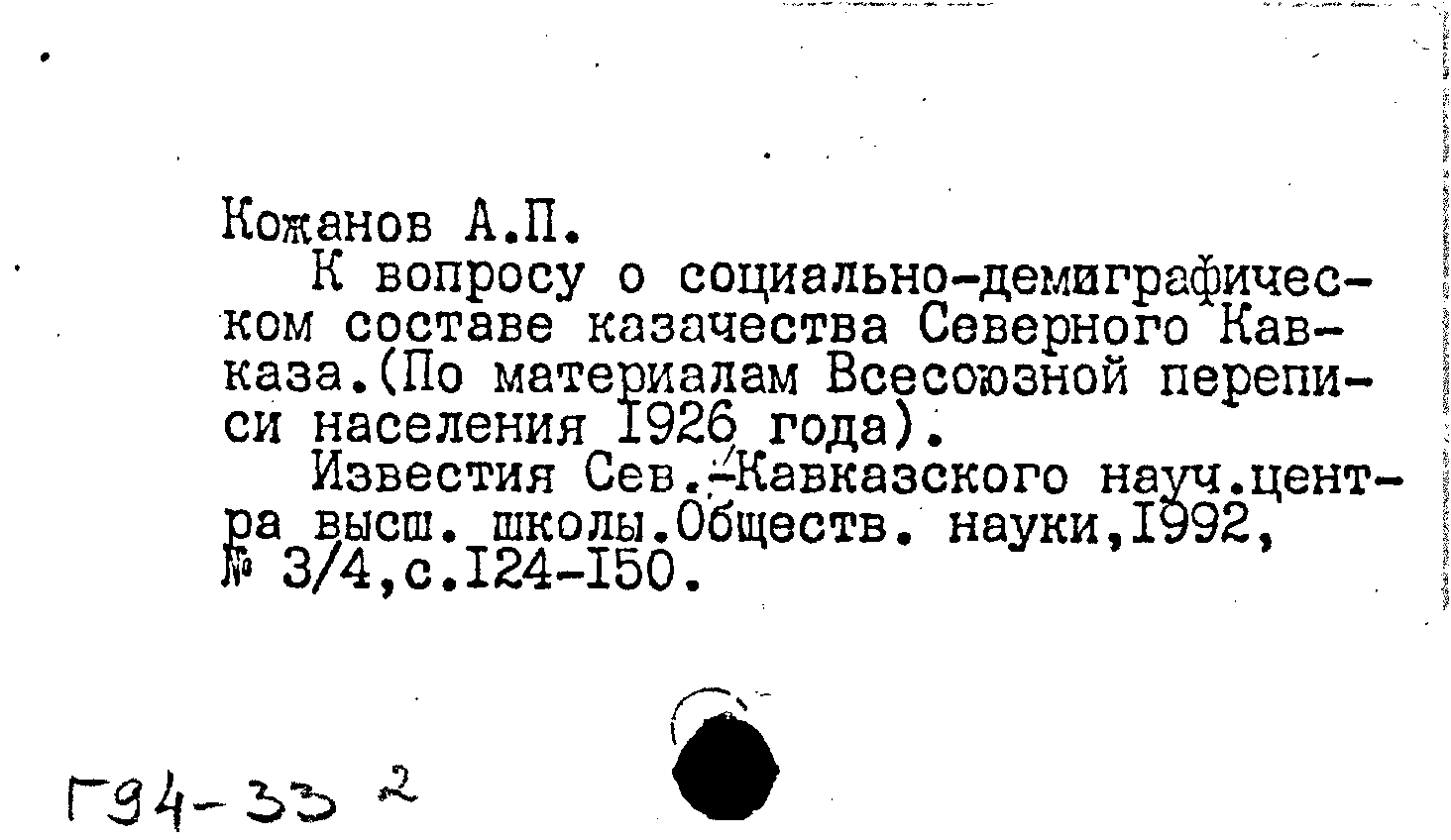 Кожанов А.П.

К вопросу о социально-демиграфическом составе казачества Северного Кавказа.(По материалам Всесоюзной переписи населения 1926 года).

Известия Сев.-Кавказского науч.центра высш. школы.Обществ. науки,1992, № 3/4,с.124-150.

Г94-33 2